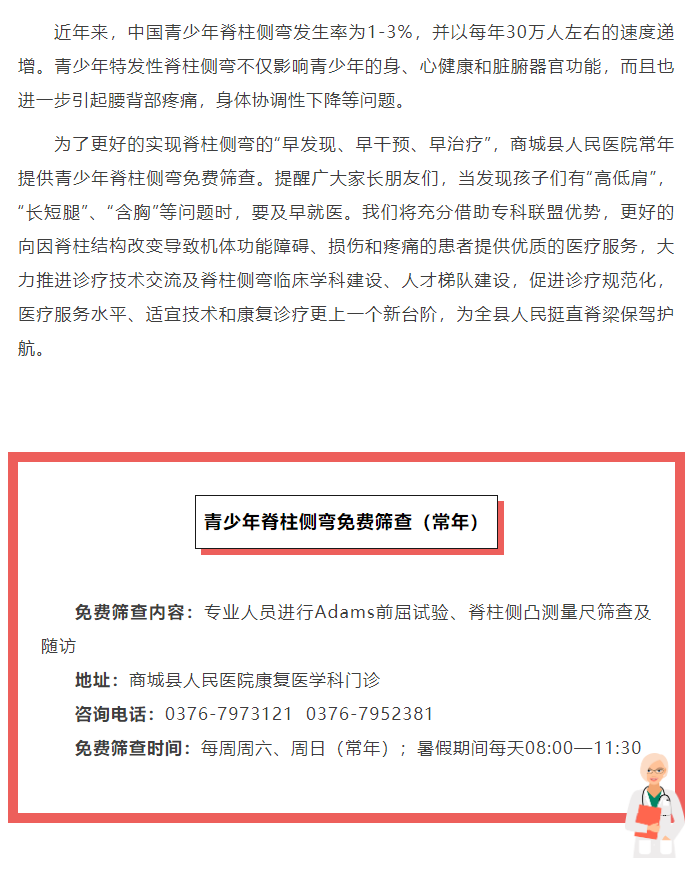 近年来，中国青少年脊柱侧弯发生率为1-3%，并以每年30万人左右的速度递增。青少年特发性脊柱侧弯不仅影响青少年的身、心健康和脏腑器官功能，而且也进一步引起腰背部疼痛，身体协调性下降等问题。

为了更好的实现脊柱侧弯的“早发现、早干预、早治疗”，商城县人民医院常年提供青少年脊柱侧弯免费筛查。提醒广大家长朋友们，当发现孩子们有“高低肩”，“长短腿”、“含胸”等问题时，要及早就医。我们将充分借助专科联盟优势，更好的向因脊柱结构改变导致机体功能障碍、损伤和疼痛的患者提供优质的医疗服务，大力推进诊疗技术交流及脊柱侧弯临床学科建设、人才梯队建设，促进诊疗规范化，医疗服务水平、适宜技术和康复诊疗更上一个新台阶，为全县人民挺直脊梁保驾护航。

青少年脊柱侧弯免费筛查（常年）

免费筛查内容：专业人员进行Adams前屈试验、脊柱侧凸测量尺筛查及随访

地址：商城县人民医院康复医学科门诊

咨询电话：0376-7973121 0376-7952381

免费筛查时间：每周周六、周日（常年）；暑假期间每天08:00—11:30